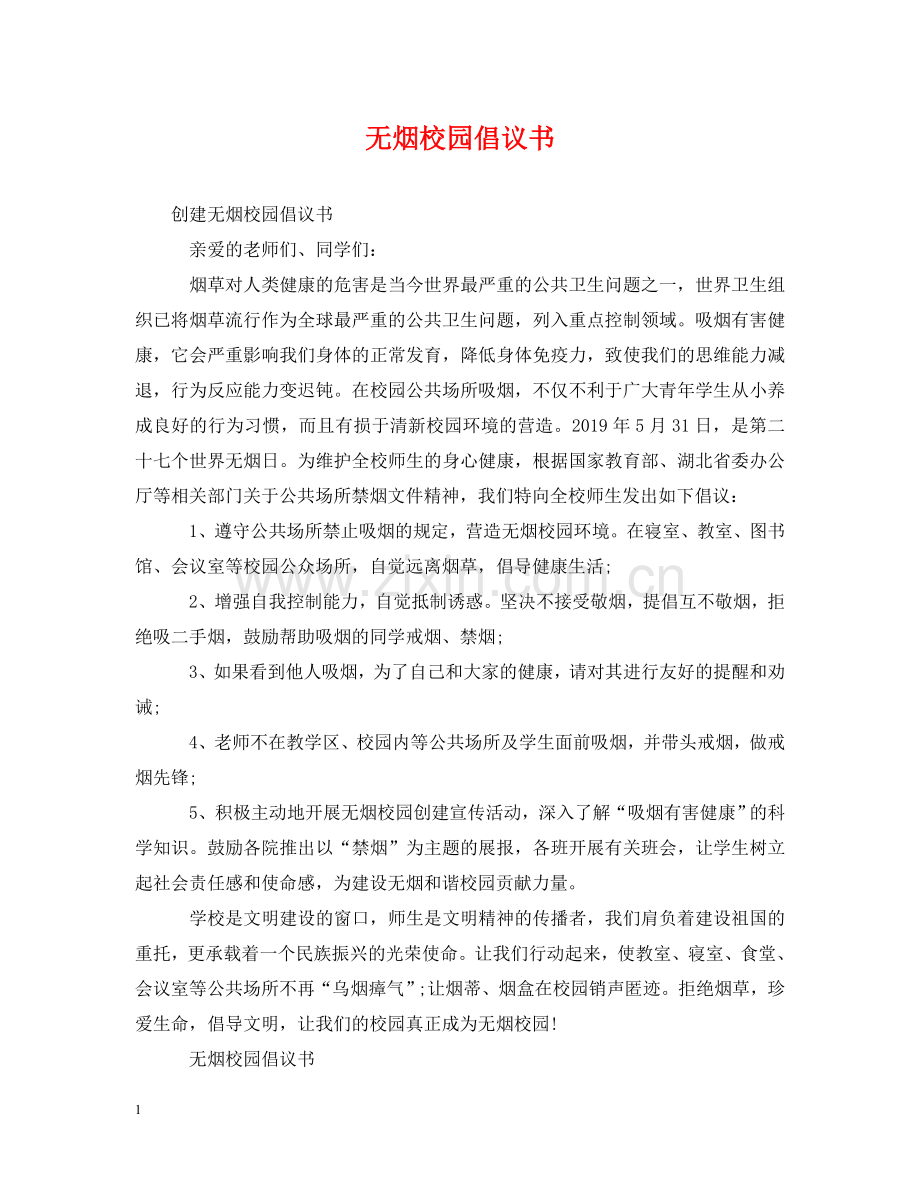 无烟校园倡议书

创建无烟校园倡议书

亲爱的老师们、同学们：

烟草对人类健康的危害是当今世界最严重的公共卫生问题之一，世界卫生组织已将烟草流行作为全球最严重的公共卫生问题，列入重点控制领域。吸烟有害健康，它会严重影响我们身体的正常发育，降低身体免疫力，致使我们的思维能力减退，行为反应能力变迟钝。在校园公共场所吸烟，不仅不利于广大青年学生从小养成良好的行为习惯，而且有损于清新校园环境的营造。2019年5月31日，是第二十七个世界无烟日。为维护全校师生的身心健康，根据国家教育部、湖北省委办公厅等相关部门关于公共场所禁烟文件精神，我们特向全校师生发出如下倡议：

1、遵守公共场所禁止吸烟的规定，营造无烟校园环境。在寝室、教室、图书馆、会议室等校园公众场所，自觉远离烟草，倡导健康生活;

2、增强自我控制能力，自觉抵制诱惑。坚决不接受敬烟，提倡互不敬烟，拒绝吸二手烟，鼓励帮助吸烟的同学戒烟、禁烟;

3、如果看到他人吸烟，为了自己和大家的健康，请对其进行友好的提醒和劝诫;

4、老师不在教学区、校园内等公共场所及学生面前吸烟，并带头戒烟，做戒烟先锋;

5、积极主动地开展无烟校园创建宣传活动，深入了解“吸烟有害健康”的科学知识。鼓励各院推出以“禁烟”为主题的展报，各班开展有关班会，让学生树立起社会责任感和使命感，为建设无烟和谐校园贡献力量。

学校是文明建设的窗口，师生是文明精神的传播者，我们肩负着建设祖国的重托，更承载着一个民族振兴的光荣使命。让我们行动起来，使教室、寝室、食堂、会议室等公共场所不再“乌烟瘴气”;让烟蒂、烟盒在校园销声匿迹。拒绝烟草，珍爱生命，倡导文明，让我们的校园真正成为无烟校园!

无烟校园倡议书

1

www.zixin.com.cn